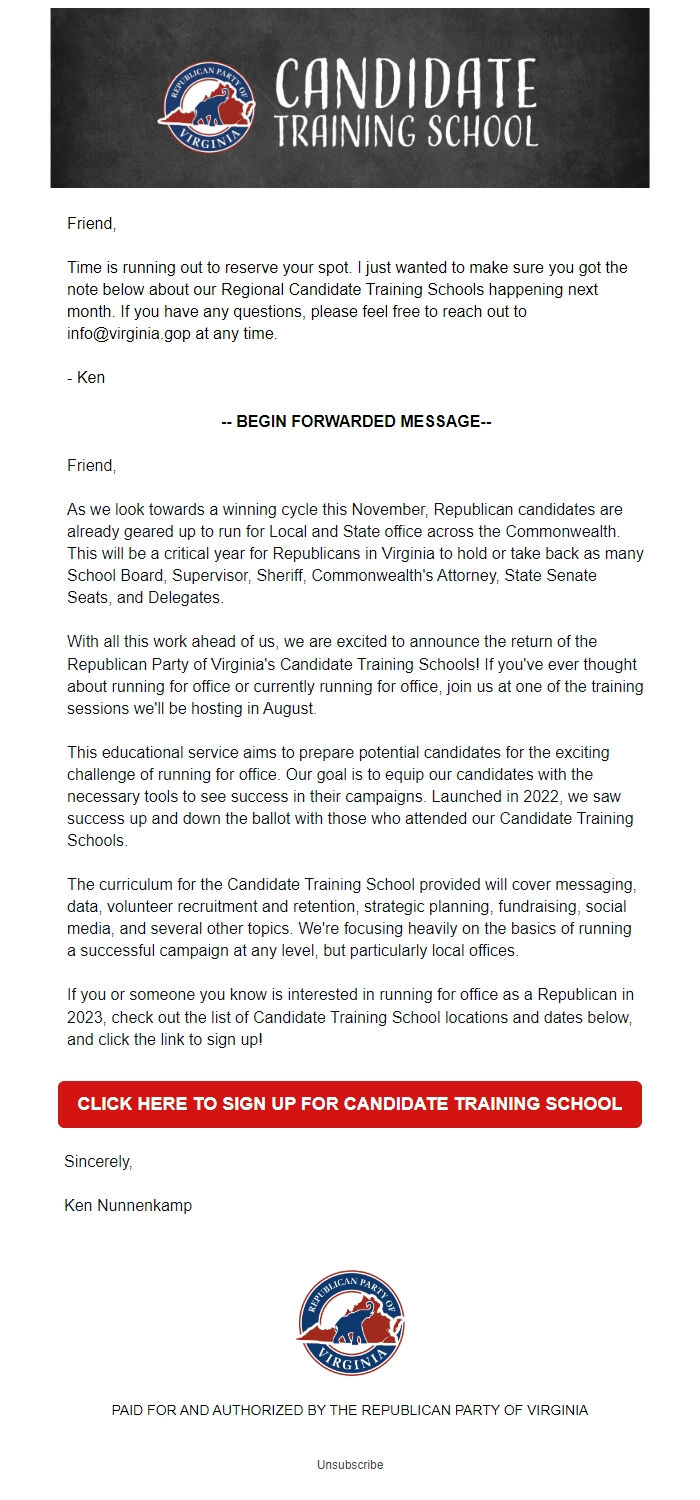 REPUBLICAN PARTY OF VIRGINIA

CANDIDATE TRAINING SCHOOL

Friend,

Time is running out to reserve your spot. I just wanted to make sure you got the note below about our Regional Candidate Training Schools happening next month. If you have any questions, please feel free to reach out to info@virginia.gop at any time.

- Ken

-- BEGIN FORWARDED MESSAGE--

Friend,

As we look towards a winning cycle this November, Republican candidates are already geared up to run for Local and State office across the Commonwealth. This will be a critical year for Republicans in Virginia to hold or take back as many School Board, Supervisor, Sheriff, Commonwealth's Attorney, State Senate Seats, and Delegates.

With all this work ahead of us, we are excited to announce the return of the Republican Party of Virginia's Candidate Training Schools! If you've ever thought about running for office or currently running for office, join us at one of the training sessions we'll be hosting in August.

This educational service aims to prepare potential candidates for the exciting challenge of running for office. Our goal is to equip our candidates with the necessary tools to see success in their campaigns. Launched in 2022, we saw success up and down the ballot with those who attended our Candidate Training Schools.

The curriculum for the Candidate Training School provided will cover messaging, data, volunteer recruitment and retention, strategic planning, fundraising, social media, and several other topics. We're focusing heavily on the basics of running a successful campaign at any level, but particularly local offices.

If you or someone you know is interested in running for office as a Republican in 2023, check out the list of Candidate Training School locations and dates below, and click the link to sign up!

CLICK HERE TO SIGN UP FOR CANDIDATE TRAINING SCHOOL

Sincerely,

Ken Nunnenkamp

REPUBLICAN PARTY OF VIRGINIA

PAID FOR AND AUTHORIZED BY THE REPUBLICAN PARTY OF VIRGINIA

Unsubscribe